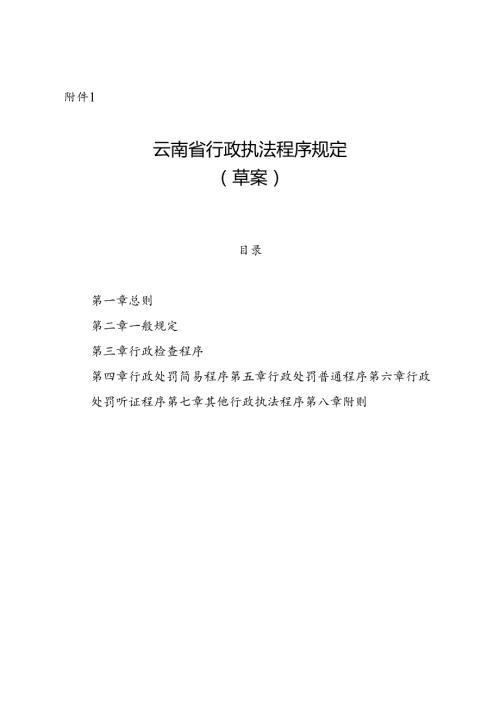 附件1

云南省行政执法程序规定
（草案）

目录

第一章总则

第二章一般规定

第三章行政检查程序

第四章行政处罚简易程序第五章行政处罚普通程序第六章行政处罚听证程序第七章其他行政执法程序第八章附则